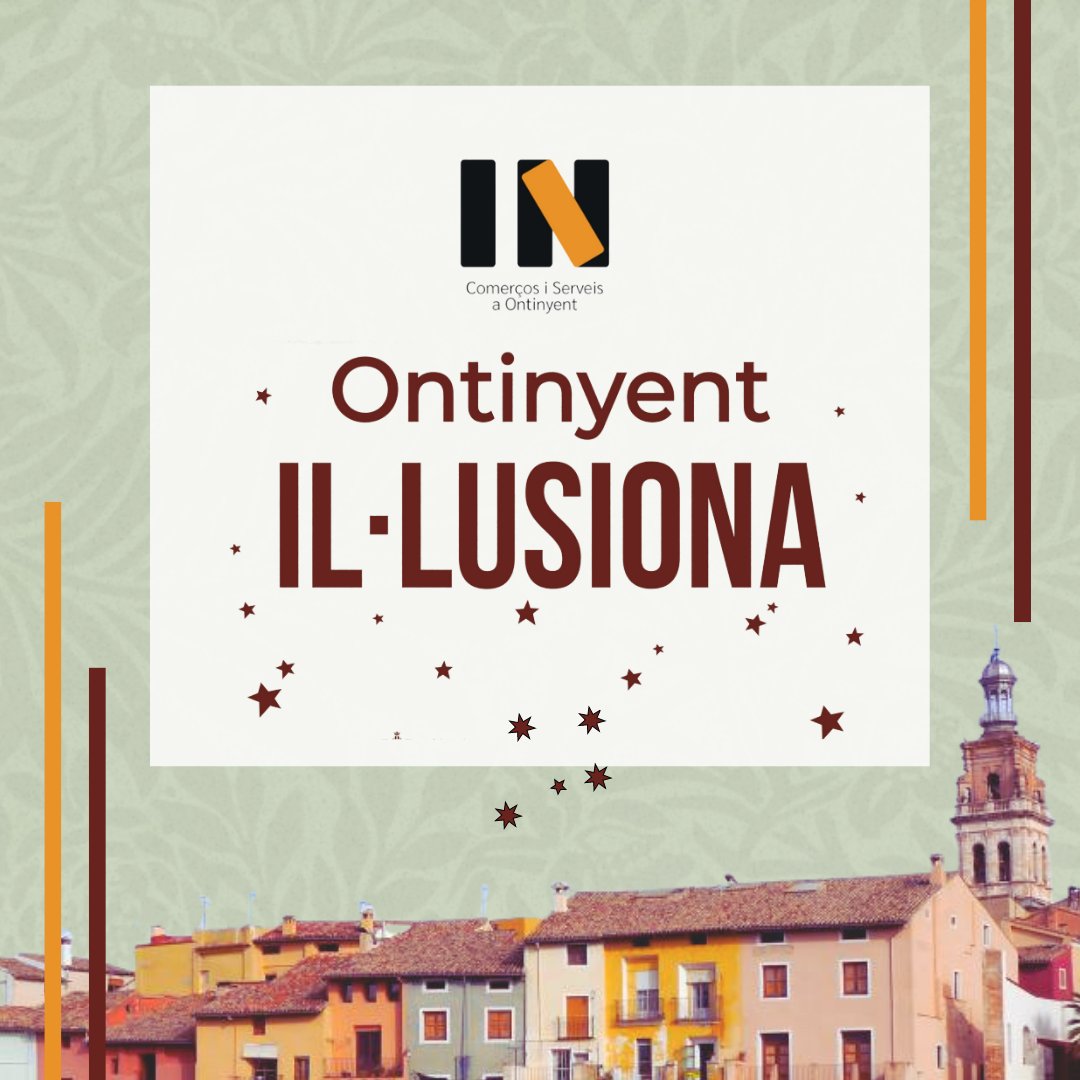 IN

Comerços i Serveis a Ontinyent

Ontinyent

IL·LUSIONA